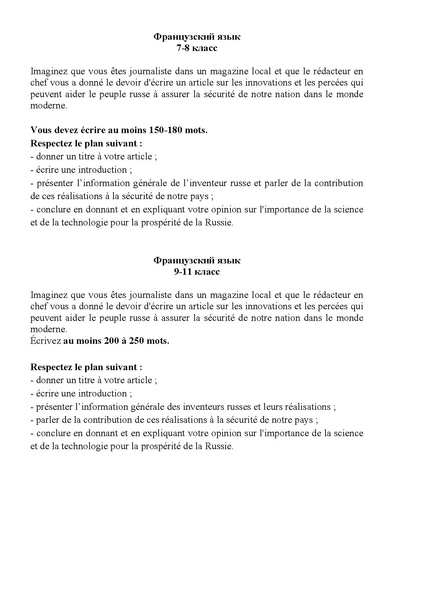 Французский язык
7-8 класс

Imaginez que vous êtes journaliste dans un magazine local et que le rédacteur en chef vous a donné le devoir d'écrire un article sur les innovations et les percées qui peuvent aider le peuple russe à assurer la sécurité de notre nation dans le monde moderne.

Vous devez écrire au moins 150-180 mots.
Respectez le plan suivant :
- donner un titre à votre article ;
- écrire une introduction ;
- présenter l'information générale de l'inventeur russe et parler de la contribution de ces réalisations à la sécurité de notre pays ;
- conclure en donnant et en expliquant votre opinion sur l'importance de la science et de la technologie pour la prospérité de la Russie.

Французский язык
9-11 класс

Imaginez que vous êtes journaliste dans un magazine local et que le rédacteur en chef vous a donné le devoir d'écrire un article sur les innovations et les percées qui peuvent aider le peuple russe à assurer la sécurité de notre nation dans le monde moderne.
Écrivez au moins 200 à 250 mots.

Respectez le plan suivant :
- donner un titre à votre article ;
- écrire une introduction ;
- présenter l'information générale des inventeurs russes et leurs réalisations ;
- parler de la contribution de ces réalisations à la sécurité de notre pays ;
- conclure en donnant et en expliquant votre opinion sur l'importance de la science et de la technologie pour la prospérité de la Russie.